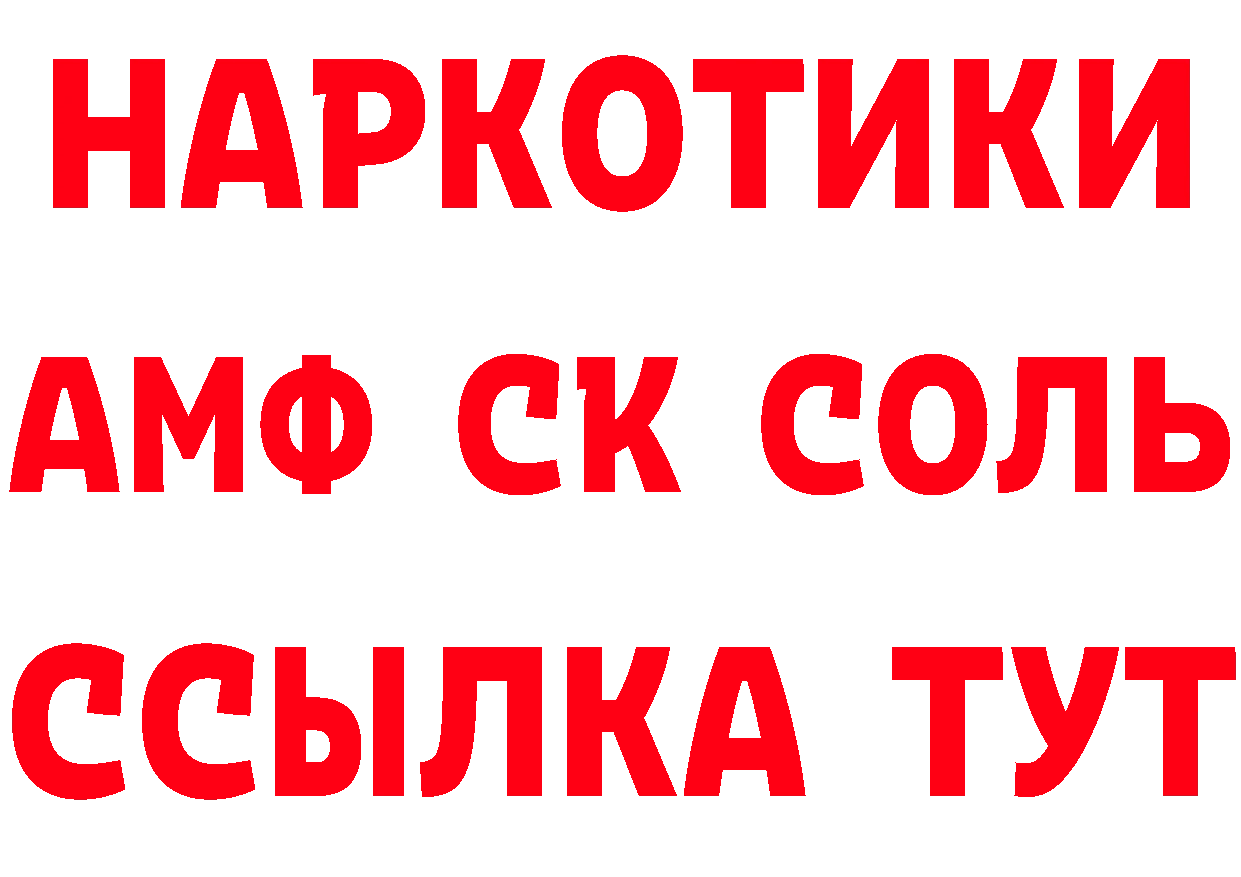 НАРКОТИКИ

АМФ СК СОЛЬ

ССЫЛКА ТУТ